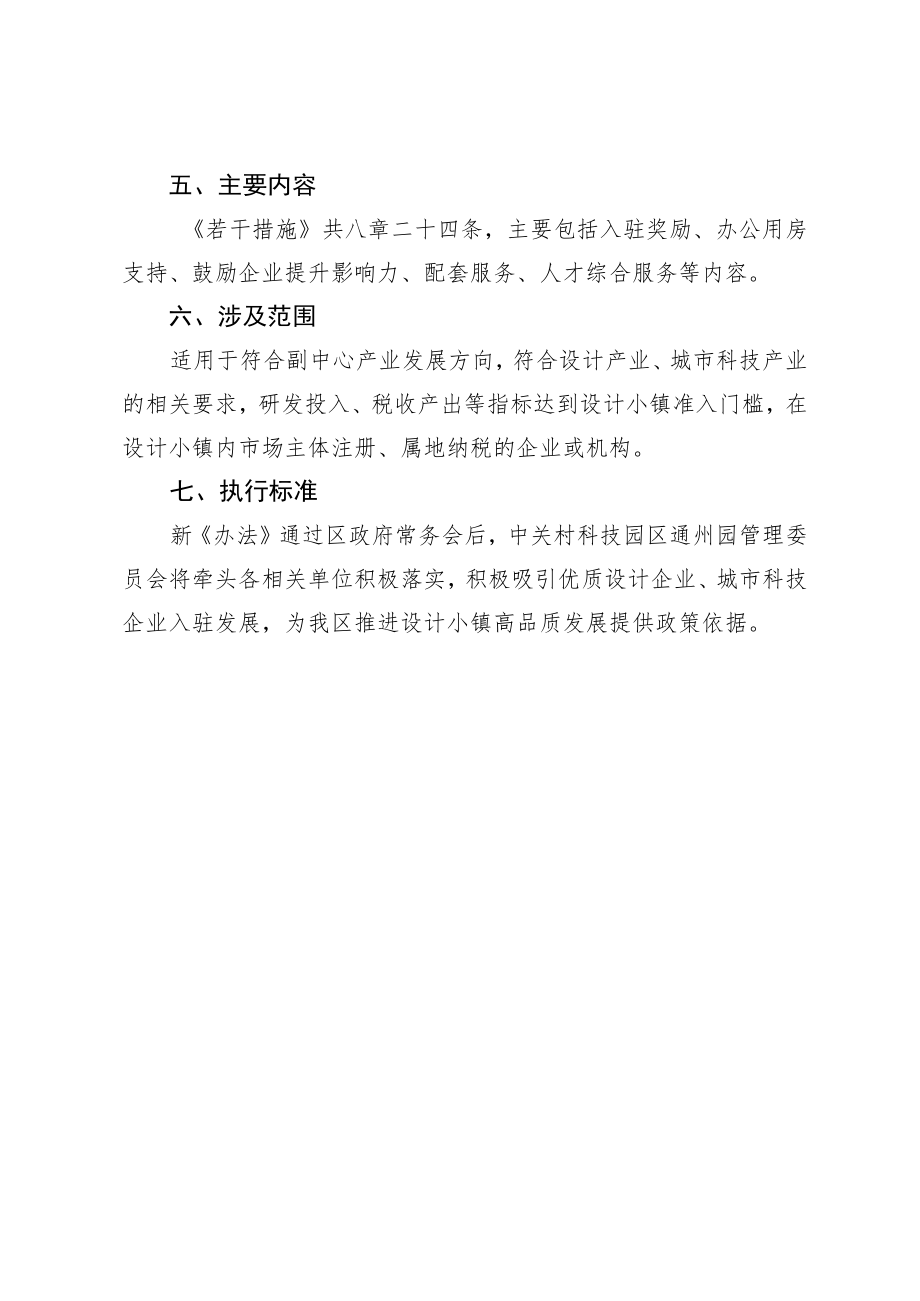 五、主要内容

《若干措施》共八章二十四条，主要包括入驻奖励、办公用房支持、鼓励企业提升影响力、配套服务、人才综合服务等内容。

六、涉及范围

适用于符合副中心产业发展方向，符合设计产业、城市科技产业的相关要求，研发投入、税收产出等指标达到设计小镇准入门槛，在设计小镇内市场主体注册、属地纳税的企业或机构。

七、执行标准

新《办法》通过区政府常务会后，中关村科技园区通州园管理委员会将牵头各相关单位积极落实，积极吸引优质设计企业、城市科技企业入驻发展，为我区推进设计小镇高品质发展提供政策依据。